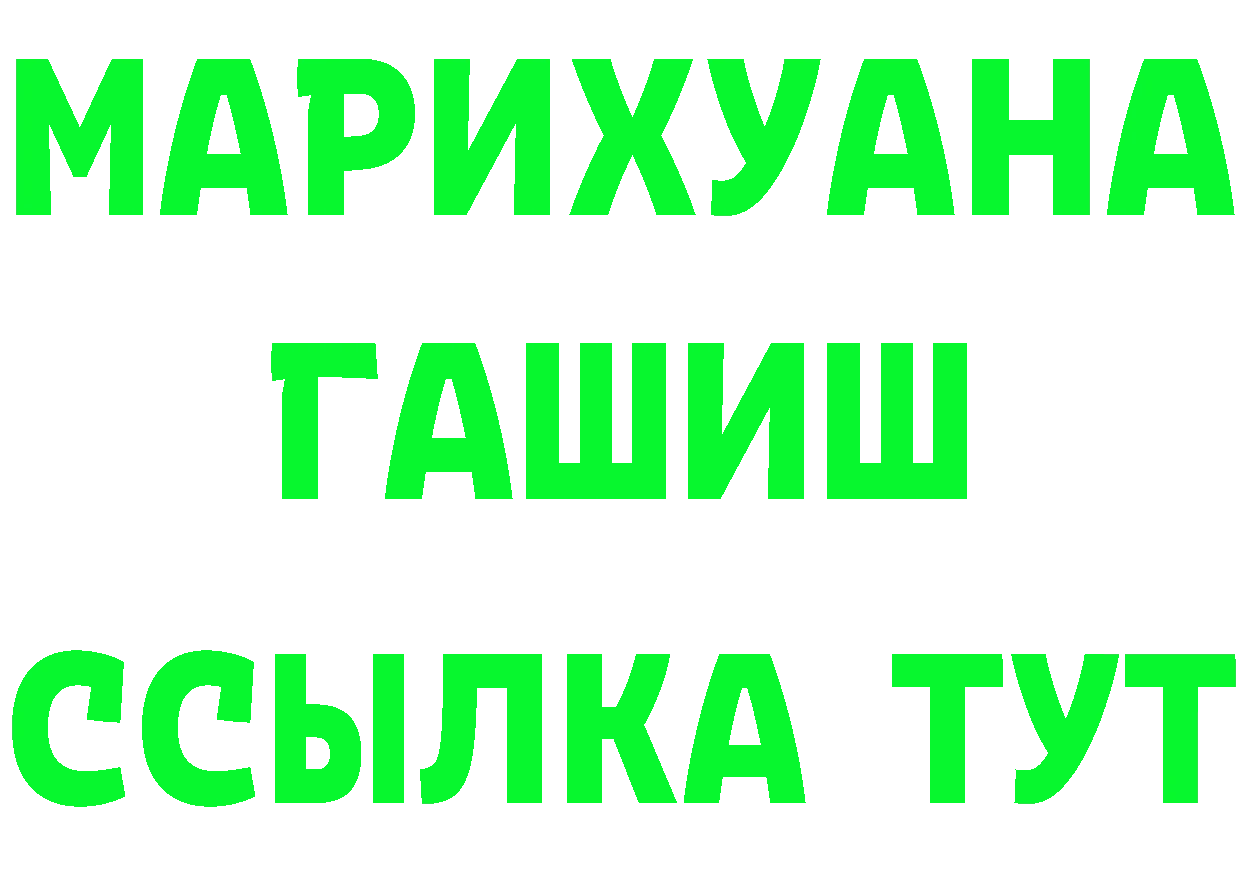 МАРИХУАНА
ГАШИШ
ССЫЛКА ТУТ